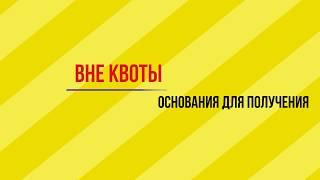 ВНЕ КВОТЫ

ОСНОВАНИЯ ДЛЯ ПОЛУЧЕНИЯ